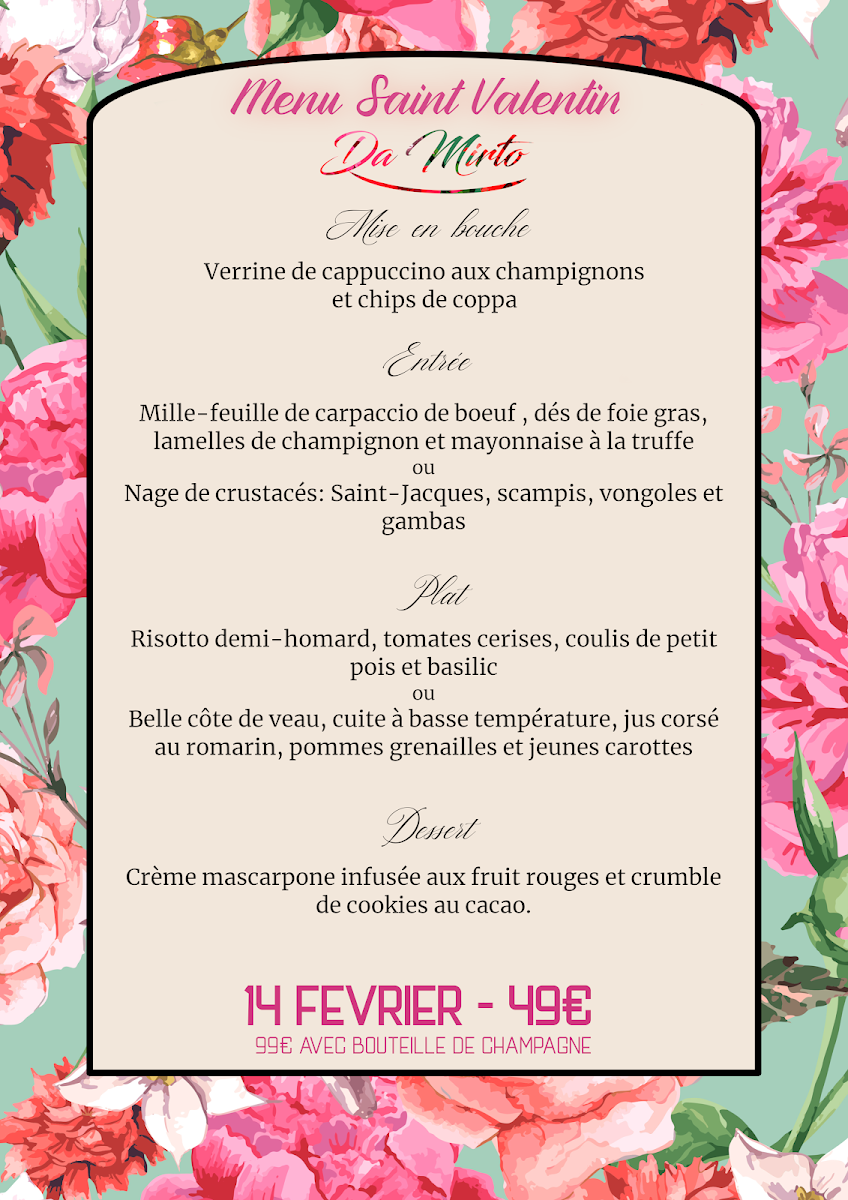 Menu Saint Valentin

Da Mirto

Mise en bouche

Verrine de cappuccino aux champignons et chips de coppa

Entrée

Mille-feuille de carpaccio de boeuf , dés de foie gras, lamelles de champignon et mayonnaise à la truffe
ou
Nage de crustacés: Saint-Jacques, scampis, vongoles et gambas

Plat

Risotto demi-homard, tomates cerises, coulis de petit pois et basilic
ou
Belle côte de veau, cuite à basse température, jus corsé au romarin, pommes grenailles et jeunes carottes

Dessert

Crème mascarpone infusée aux fruit rouges et crumble de cookies au cacao.

14 FEVRIER - 49€

99€ AVEC BOUTEILLE DE CHAMPAGNE